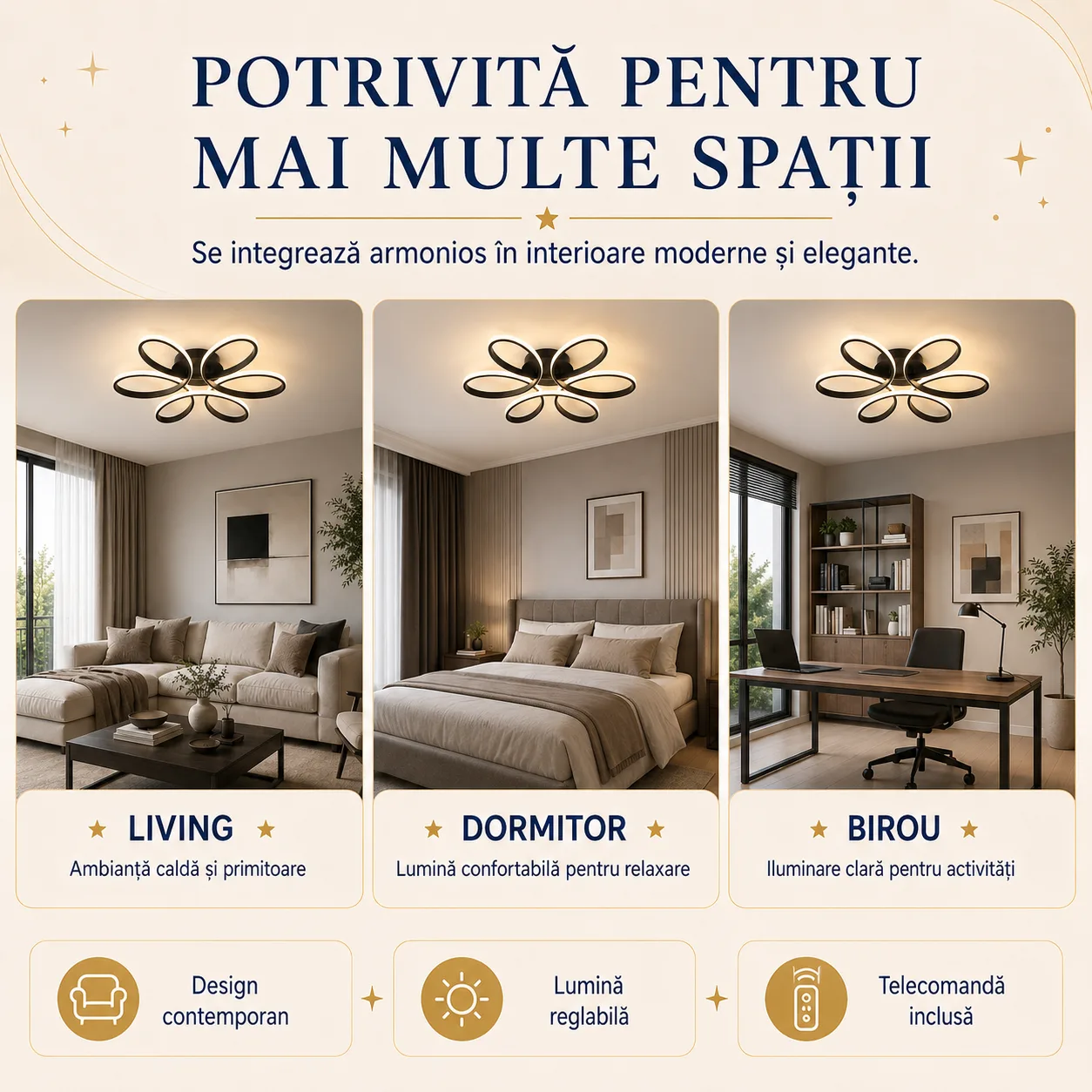 POTRIVITĂ PENTRU MAI MULTE SPAȚII

Se integrează armonios în interioare moderne și elegante.

LIVING
Ambianță caldă și primitoare

DORMITOR
Lumină confortabilă pentru relaxare

BIROU
Iluminare clară pentru activități

Design contemporan

Lumină reglabilă

Telecomandă inclusă